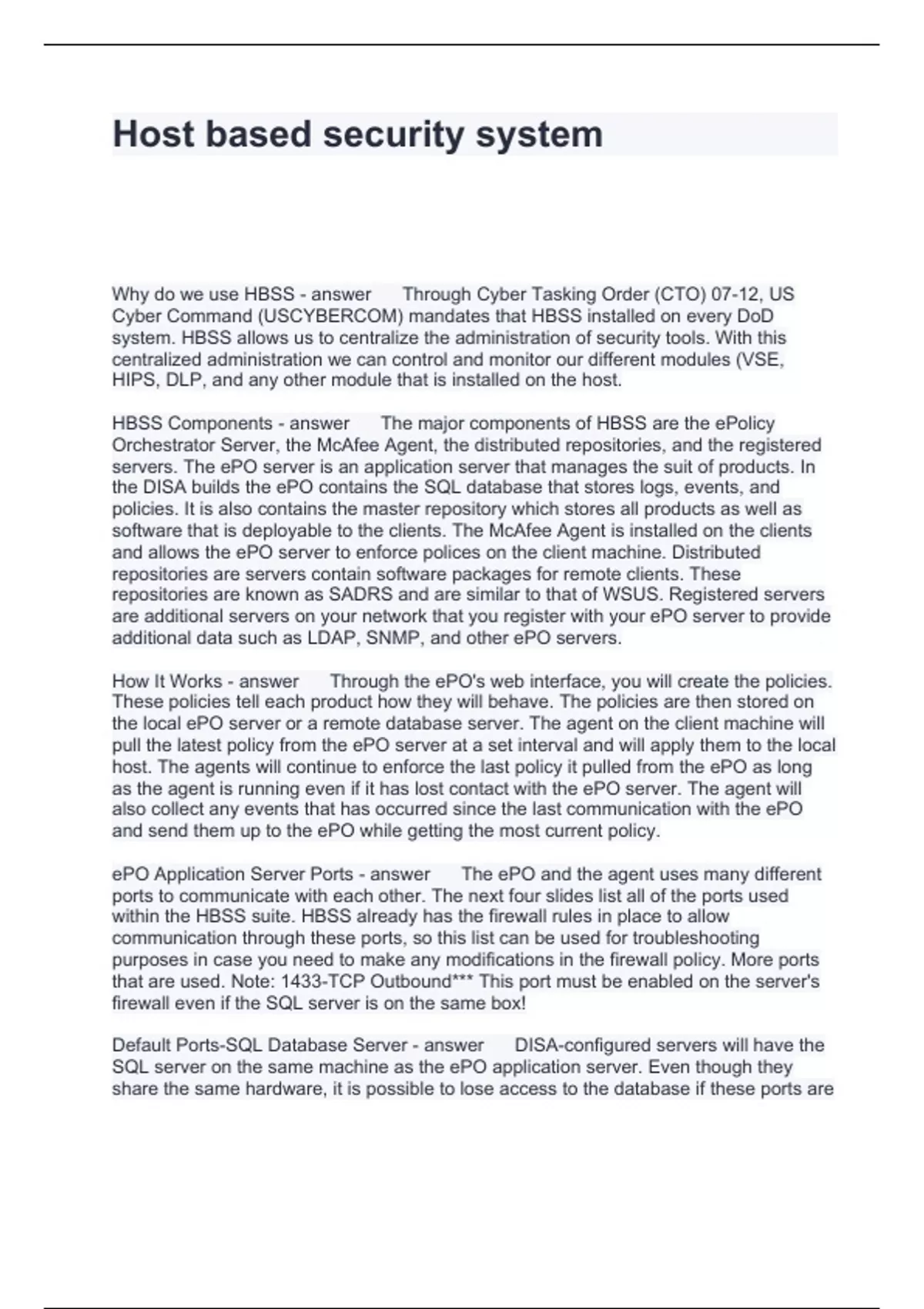 Host based security system

Why do we use HBSS - answer Through Cyber Tasking Order (CTO) 07-12, US Cyber Command (USCYBERCOM) mandates that HBSS installed on every DoD system. HBSS allows us to centralize the administration of security tools. With this centralized administration we can control and monitor our different modules (VSE, HIPS, DLP, and any other module that is installed on the host.

HBSS Components - answer The major components of HBSS are the ePolicy Orchestrator Server, the McAfee Agent, the distributed repositories, and the registered servers. The ePO server is an application server that manages the suit of products. In the DISA builds the ePO contains the SQL database that stores logs, events, and policies. It is also contains the master repository which stores all products as well as software that is deployable to the clients. The McAfee Agent is installed on the clients and allows the ePO server to enforce polices on the client machine. Distributed repositories are servers contain software packages for remote clients. These repositories are known as SADRS and are similar to that of WSUS. Registered servers are additional servers on your network that you register with your ePO server to provide additional data such as LDAP, SNMP, and other ePO servers.

How It Works - answer Through the ePO's web interface, you will create the policies. These policies tell each product how they will behave. The policies are then stored on the local ePO server or a remote database server. The agent on the client machine will pull the latest policy from the ePO server at a set interval and will apply them to the local host. The agents will continue to enforce the last policy it pulled from the ePO as long as the agent is running even if it has lost contact with the ePO server. The agent will also collect any events that has occurred since the last communication with the ePO and send them up to the ePO while getting the most current policy.

ePO Application Server Ports - answer The ePO and the agent uses many different ports to communicate with each other. The next four slides list all of the ports used within the HBSS suite. HBSS already has the firewall rules in place to allow communication through these ports, so this list can be used for troubleshooting purposes in case you need to make any modifications in the firewall policy. More ports that are used. Note: 1433-TCP Outbound*** This port must be enabled on the server's firewall even if the SQL server is on the same box!

Default Ports-SQL Database Server - answer DISA-configured servers will have the SQL server on the same machine as the ePO application server. Even though they share the same hardware, it is possible to lose access to the database if these ports are